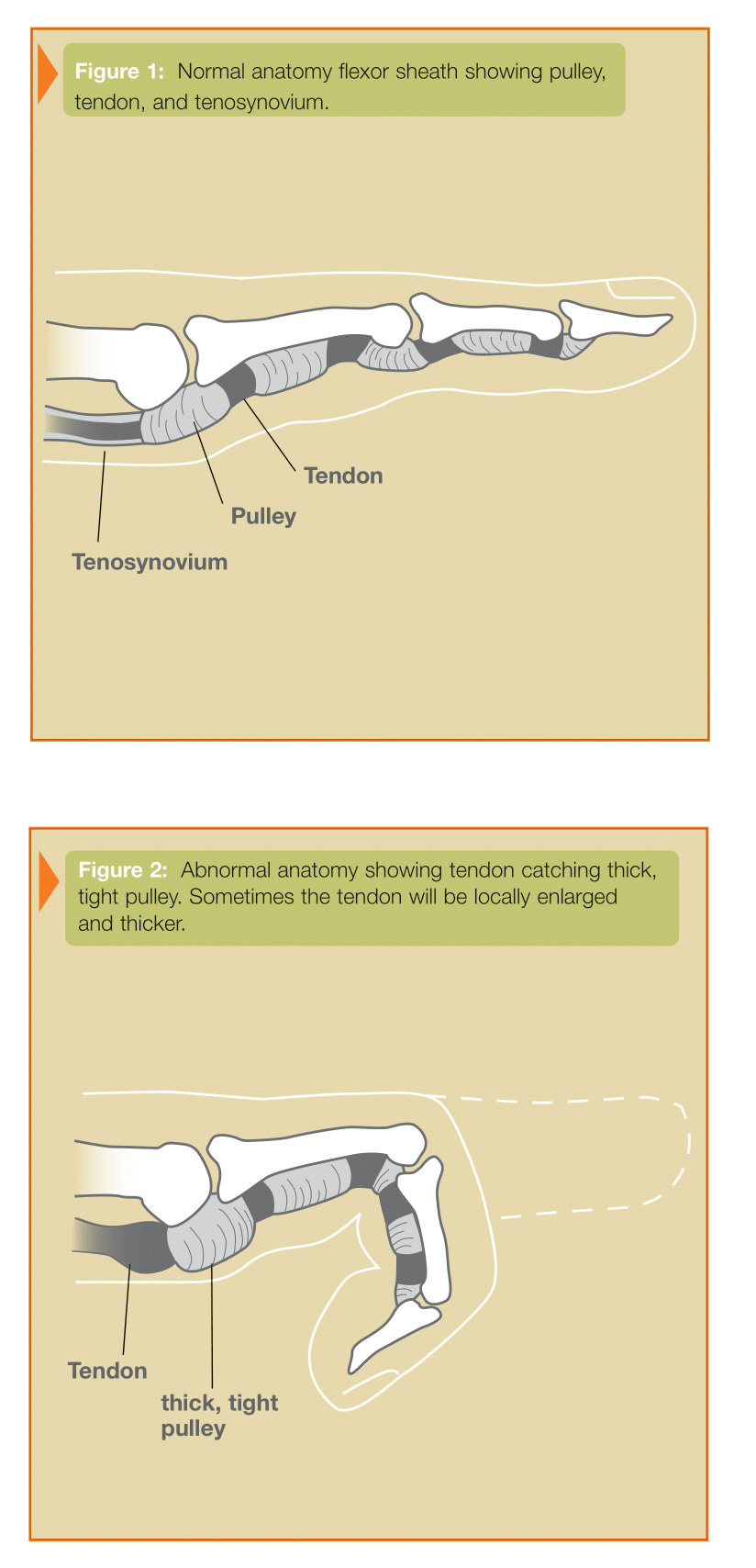 Figure 1: Normal anatomy flexor sheath showing pulley, tendon, and tenosynovium.

Tendon

Pulley

Tenosynovium

Figure 2: Abnormal anatomy showing tendon catching thick, tight pulley. Sometimes the tendon will be locally enlarged and thicker.

Tendon

thick, tight pulley